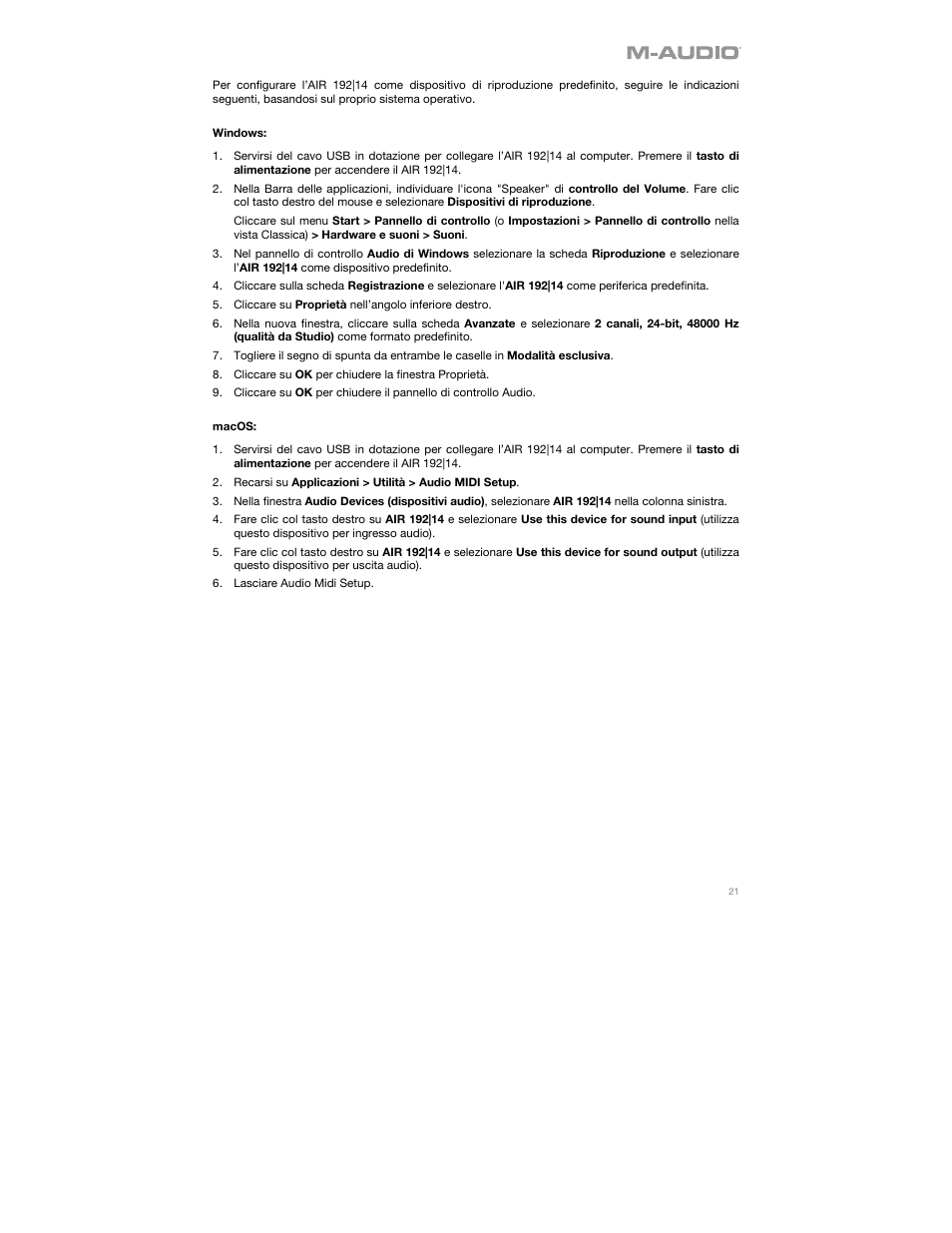 M-AUDIO

Per configurare l'AIR 192|14 come dispositivo di riproduzione predefinito, seguire le indicazioni seguenti, basandosi sul proprio sistema operativo.

Windows:

1. Servirsi del cavo USB in dotazione per collegare l'AIR 192|14 al computer. Premere il tasto di alimentazione per accendere il AIR 192|14.
2. Nella Barra delle applicazioni, individuare l'icona "Speaker" di controllo del Volume. Fare clic col tasto destro del mouse e selezionare Dispositivi di riproduzione.

   Cliccare sul menu Start > Pannello di controllo (o Impostazioni > Pannello di controllo nella vista Classica) > Hardware e suoni > Suoni.
3. Nel pannello di controllo Audio di Windows selezionare la scheda Riproduzione e selezionare l'AIR 192|14 come dispositivo predefinito.
4. Cliccare sulla scheda Registrazione e selezionare l'AIR 192|14 come periferica predefinita.
5. Cliccare su Proprietà nell'angolo inferiore destro.
6. Nella nuova finestra, cliccare sulla scheda Avanzate e selezionare 2 canali, 24-bit, 48000 Hz (qualità da Studio) come formato predefinito.
7. Togliere il segno di spunta da entrambe le caselle in Modalità esclusiva.
8. Cliccare su OK per chiudere la finestra Proprietà.
9. Cliccare su OK per chiudere il pannello di controllo Audio.

macOS:

1. Servirsi del cavo USB in dotazione per collegare l'AIR 192|14 al computer. Premere il tasto di alimentazione per accendere il AIR 192|14.
2. Recarsi su Applicazioni > Utilità > Audio MIDI Setup.
3. Nella finestra Audio Devices (dispositivi audio), selezionare AIR 192|14 nella colonna sinistra.
4. Fare clic col tasto destro su AIR 192|14 e selezionare Use this device for sound input (utilizza questo dispositivo per ingresso audio).
5. Fare clic col tasto destro su AIR 192|14 e selezionare Use this device for sound output (utilizza questo dispositivo per uscita audio).
6. Lasciare Audio Midi Setup.

21